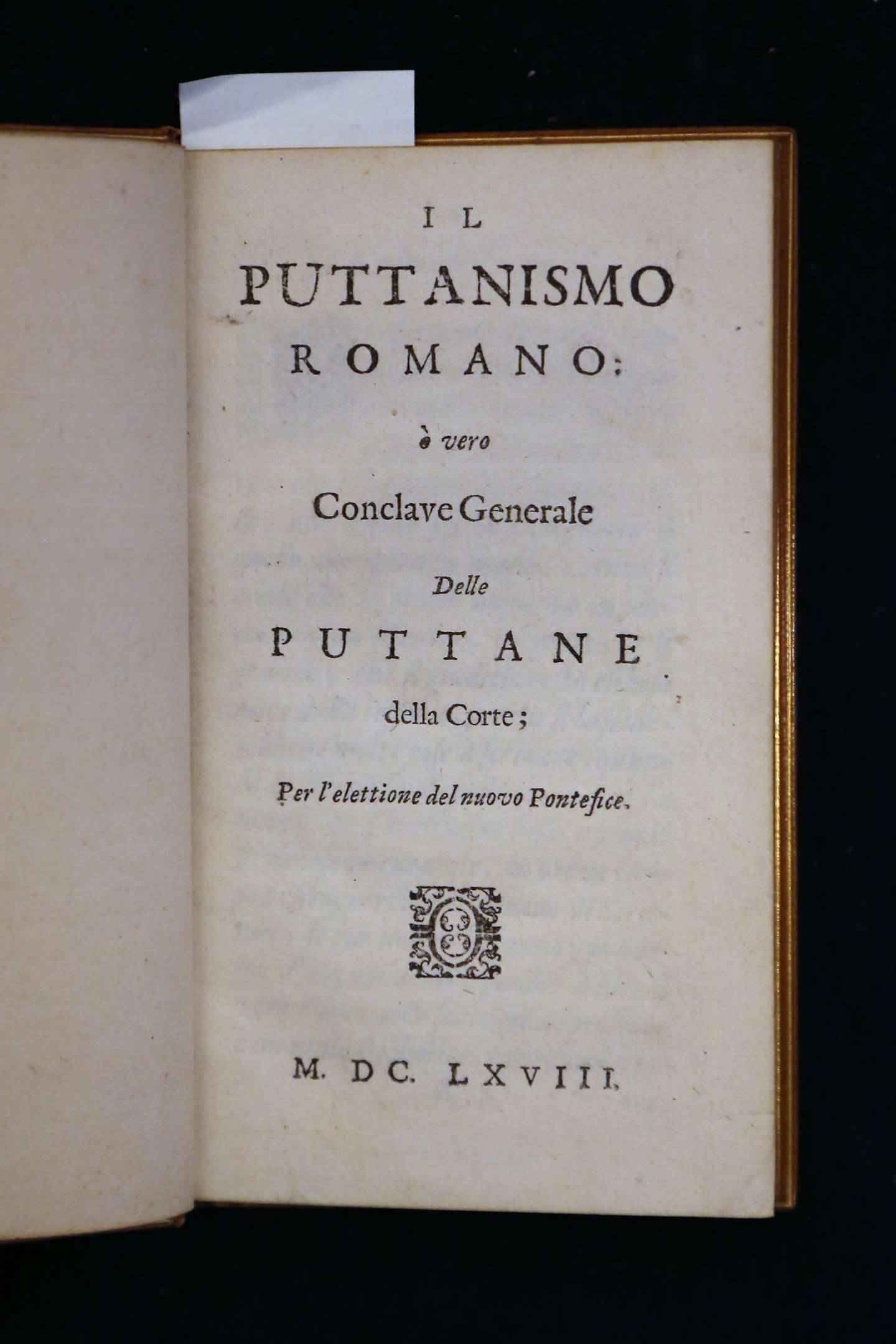 IL
PUTTANISMO
ROMANO:
ò vero
Conclave Generale
Delle
PUTTANE
della Corte;
Per l'elettione del nuovo Pontefice.

M. DC. LXVIII.